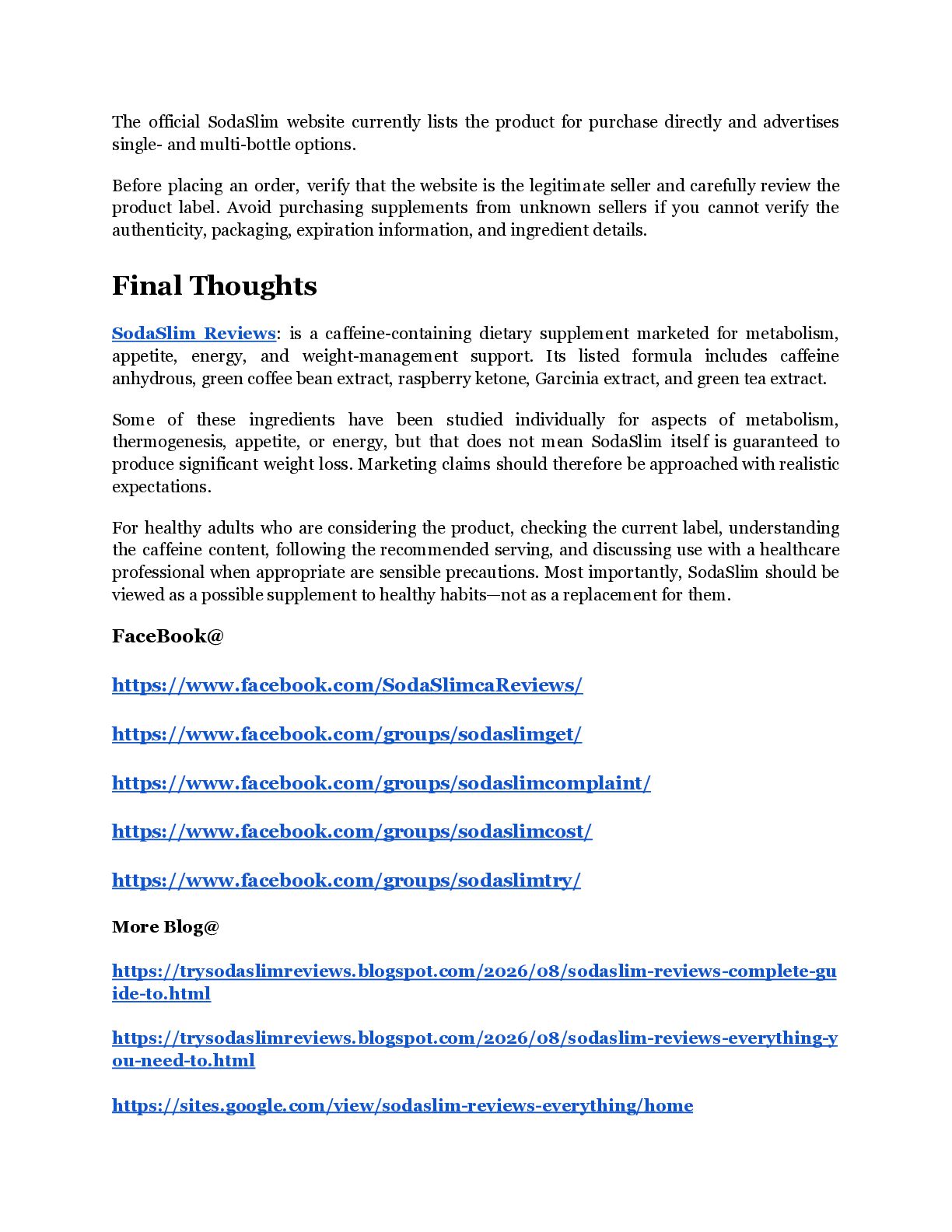 The official SodaSlim website currently lists the product for purchase directly and advertises single- and multi-bottle options.

Before placing an order, verify that the website is the legitimate seller and carefully review the product label. Avoid purchasing supplements from unknown sellers if you cannot verify the authenticity, packaging, expiration information, and ingredient details.

Final Thoughts

SodaSlim Reviews: is a caffeine-containing dietary supplement marketed for metabolism, appetite, energy, and weight-management support. Its listed formula includes caffeine anhydrous, green coffee bean extract, raspberry ketone, Garcinia extract, and green tea extract.

Some of these ingredients have been studied individually for aspects of metabolism, thermogenesis, appetite, or energy, but that does not mean SodaSlim itself is guaranteed to produce significant weight loss. Marketing claims should therefore be approached with realistic expectations.

For healthy adults who are considering the product, checking the current label, understanding the caffeine content, following the recommended serving, and discussing use with a healthcare professional when appropriate are sensible precautions. Most importantly, SodaSlim should be viewed as a possible supplement to healthy habits—not as a replacement for them.

FaceBook@

https://www.facebook.com/SodaSlimcaReviews/

https://www.facebook.com/groups/sodaslimget/

https://www.facebook.com/groups/sodaslimcomplaint/

https://www.facebook.com/groups/sodaslimcost/

https://www.facebook.com/groups/sodaslimtry/

More Blog@

https://trysodaslimreviews.blogspot.com/2026/08/sodaslim-reviews-complete-guide-to.html

https://trysodaslimreviews.blogspot.com/2026/08/sodaslim-reviews-everything-you-need-to.html

https://sites.google.com/view/sodaslim-reviews-everything/home